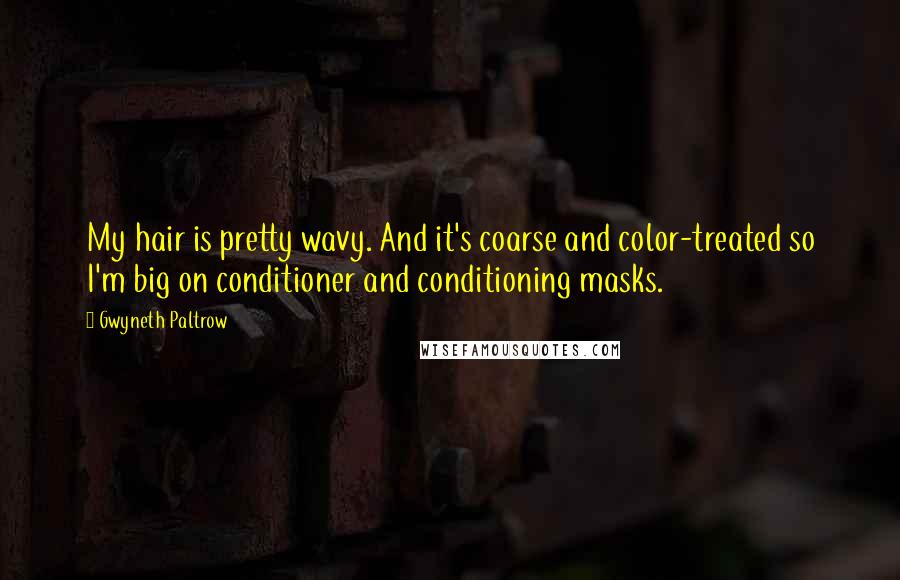 My hair is pretty wavy. And it's coarse and color-treated so I'm big on conditioner and conditioning masks.

Gwyneth Paltrow

WISEFAMOUSQUOTES.COM